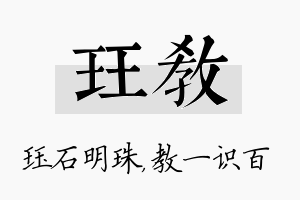 珏教

珏石明珠，教一识百